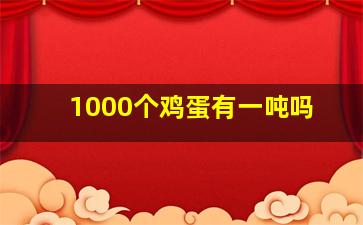 1000个鸡蛋有一吨吗